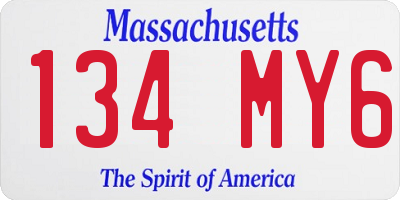 Massachusetts
134 MY6
The Spirit of America